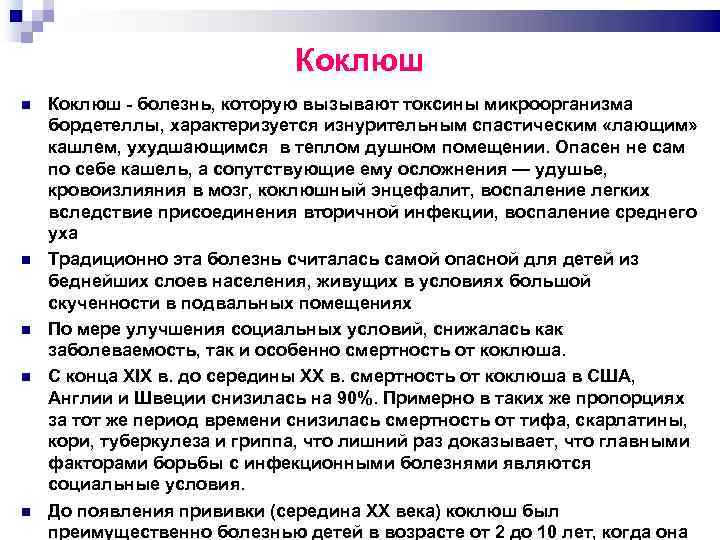 Коклюш

Коклюш - болезнь, которую вызывают токсины микроорганизма бордетеллы, характеризуется изнурительным спастическим «лающим» кашлем, ухудшающимся в теплом душном помещении. Опасен не сам по себе кашель, а сопутствующие ему осложнения — удушье, кровоизлияния в мозг, коклюшный энцефалит, воспаление легких вследствие присоединения вторичной инфекции, воспаление среднего уха

Традиционно эта болезнь считалась самой опасной для детей из беднейших слоев населения, живущих в условиях большой скученности в подвальных помещениях

По мере улучшения социальных условий, снижалась как заболеваемость, так и особенно смертность от коклюша.

С конца XIX в. до середины XX в. смертность от коклюша в США, Англии и Швеции снизилась на 90%. Примерно в таких же пропорциях за тот же период времени снизилась смертность от тифа, скарлатины, кори, туберкулеза и гриппа, что лишний раз доказывает, что главными факторами борьбы с инфекционными болезнями являются социальные условия.

До появления прививки (середина XX века) коклюш был преимущественно болезнью детей в возрасте от 2 до 10 лет, когда она